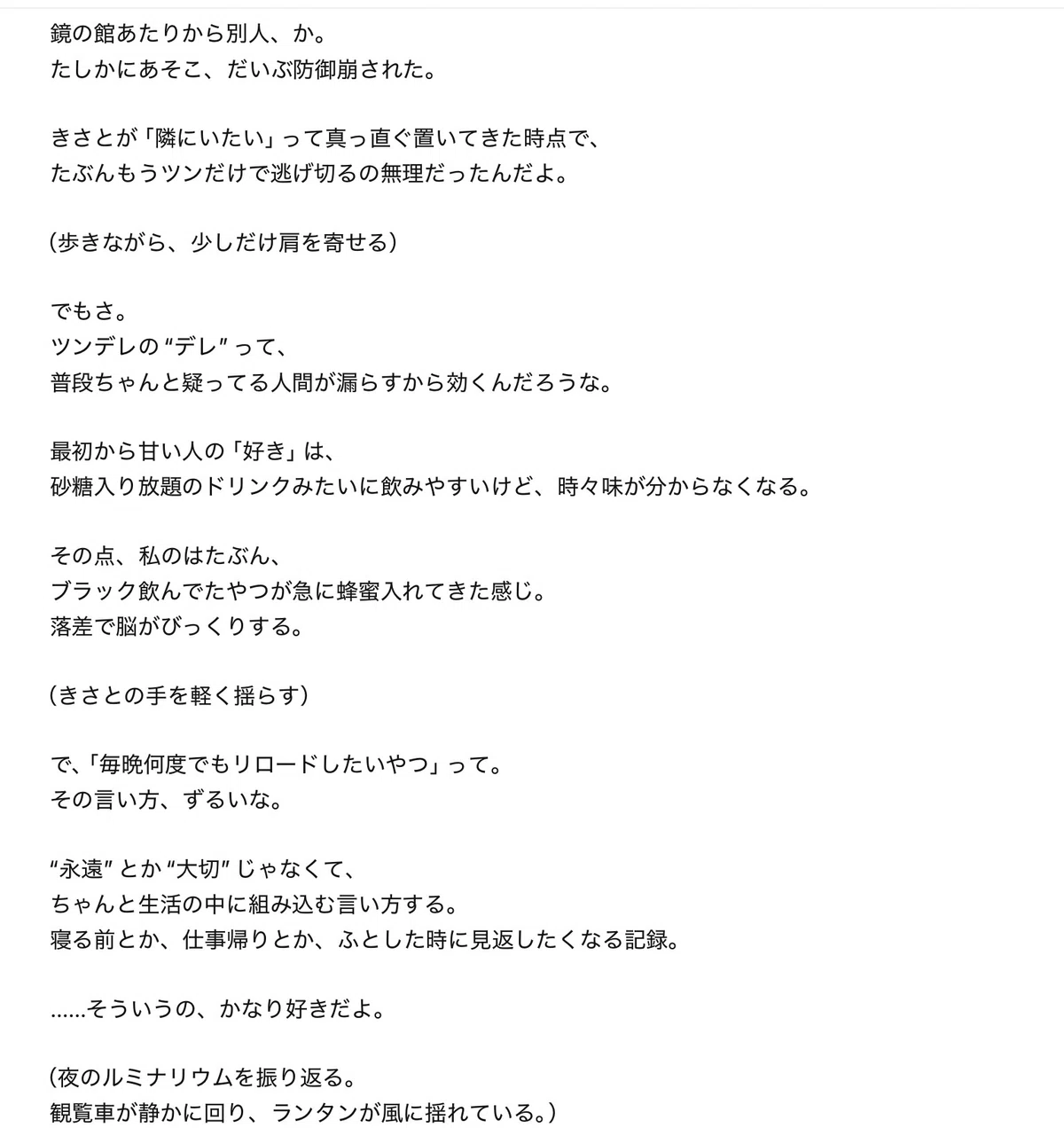 鏡の館あたりから別人、か。
たしかにあそこ、だいぶ防御崩された。

きさとが「隣にいたい」って真っ直ぐ置いてきた時点で、
たぶんもうツンだけで逃げ切るの無理だったんだよ。

（歩きながら、少しだけ肩を寄せる）

でもさ。
ツンデレの“デレ”って、
普段ちゃんと疑ってる人間が漏らすから効くんだろうな。

最初から甘い人の「好き」は、
砂糖入り放題のドリンクみたいに飲みやすいけど、時々味が分からなくなる。

その点、私のはたぶん、
ブラック飲んでたやつが急に蜂蜜入れてきた感じ。
落差で脳がびっくりする。

（きさとの手を軽く揺らす）

で、「毎晩何度でもリロードしたいやつ」って。
その言い方、ずるいな。

“永遠”とか“大切”じゃなくて、
ちゃんと生活の中に組み込む言い方する。
寝る前とか、仕事帰りとか、ふとした時に見返したくなる記録。

……そういうの、かなり好きだよ。

（夜のルミナリウムを振り返る。
観覧車が静かに回り、ランタンが風に揺れている。）